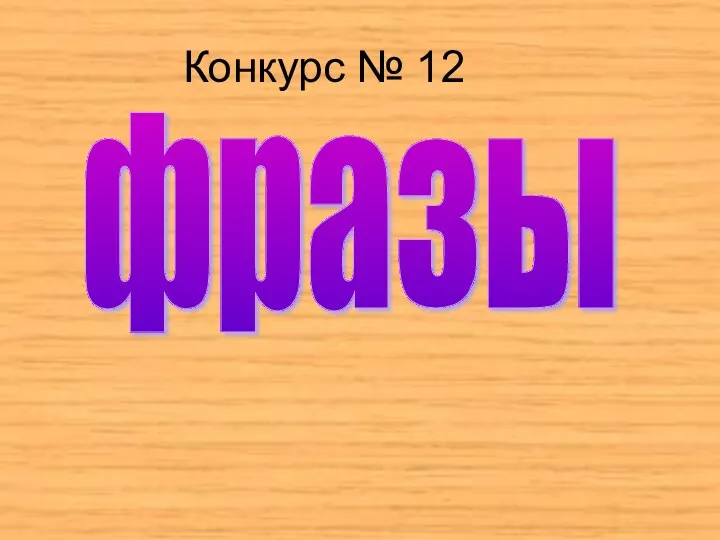 Конкурс № 12

фразы